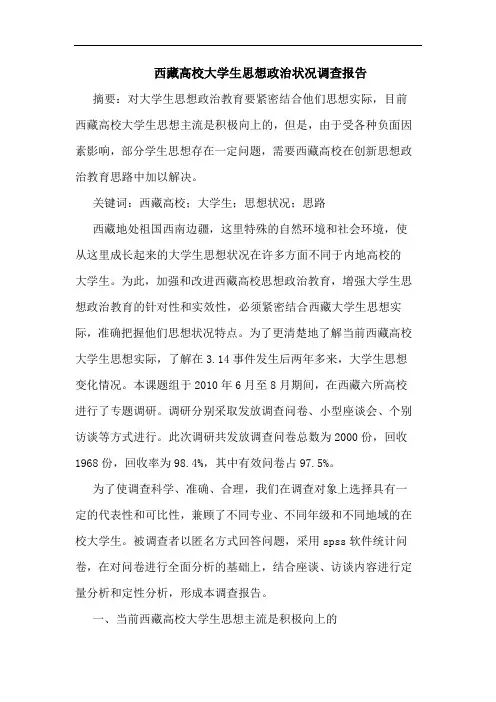 西藏高校大学生思想政治状况调查报告

摘要：对大学生思想政治教育要紧密结合他们思想实际，目前西藏高校大学生思想主流是积极向上的，但是，由于受各种负面因素影响，部分学生思想存在一定问题，需要西藏高校在创新思想政治教育思路中加以解决。

关键词：西藏高校；大学生；思想状况；思路

西藏地处祖国西南边疆，这里特殊的自然环境和社会环境，使从这里成长起来的大学生思想状况在许多方面不同于内地高校的大学生。为此，加强和改进西藏高校思想政治教育，增强大学生思想政治教育的针对性和实效性，必须紧密结合西藏大学生思想实际，准确把握他们思想状况特点。为了更清楚地了解当前西藏高校大学生思想实际，了解在3.14事件发生后两年多来，大学生思想变化情况。本课题组于2010年6月至8月期间，在西藏六所高校进行了专题调研。调研分别采取发放调查问卷、小型座谈会、个别访谈等方式进行。此次调研共发放调查问卷总数为2000份，回收1968份，回收率为98.4%，其中有效问卷占97.5%。

为了使调查科学、准确、合理，我们在调查对象上选择具有一定的代表性和可比性，兼顾了不同专业、不同年级和不同地域的在校大学生。被调查者以匿名方式回答问题，采用spss软件统计问卷，在对问卷进行全面分析的基础上，结合座谈、访谈内容进行定量分析和定性分析，形成本调查报告。

一、当前西藏高校大学生思想主流是积极向上的